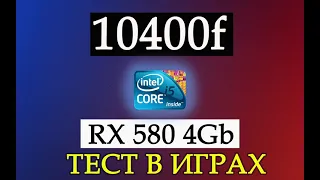 10400f

intel
CORE i5
inside

RX 580 4Gb
ТЕСТ В ИГРАХ